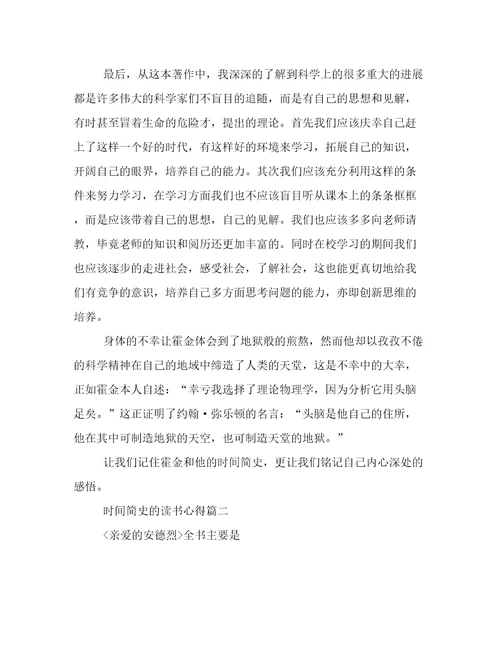 最后，从这本著作中，我深深的了解到科学上的很多重大的进展都是许多伟大的科学家们不盲目的追随，而是有自己的思想和见解，有时甚至冒着生命的危险才，提出的理论。首先我们应该庆幸自己赶上了这样一个好的时代，有这样好的环境来学习，拓展自己的知识，开阔自己的眼界，培养自己的能力。其次我们应该充分利用这样的条件来努力学习，在学习方面我们也不应该盲目听从课本上的条条框框，而是应该带着自己的思想，自己的见解。我们也应该多多向老师请教，毕竟老师的知识和阅历还更加丰富的。同时在校学习的期间我们也应该逐步的走进社会，感受社会，了解社会，这也能更真切地给我们有竞争的意识，培养自己多方面思考问题的能力，亦即创新思维的培养。

身体的不幸让霍金体会到了地狱般的煎熬，然而他却以孜孜不倦的科学精神在自己的地域中缔造了人类的天堂，这是不幸中的大幸，正如霍金本人自述：“幸亏我选择了理论物理学，因为分析它用头脑足矣。”这正证明了约翰·弥乐顿的名言：“头脑是他自己的住所，他在其中可制造地狱的天空，也可制造天堂的地狱。”

让我们记住霍金和他的时间简史，更让我们铭记自己内心深处的感悟。

时间简史的读书心得篇二

〈亲爱的安德烈〉全书主要是